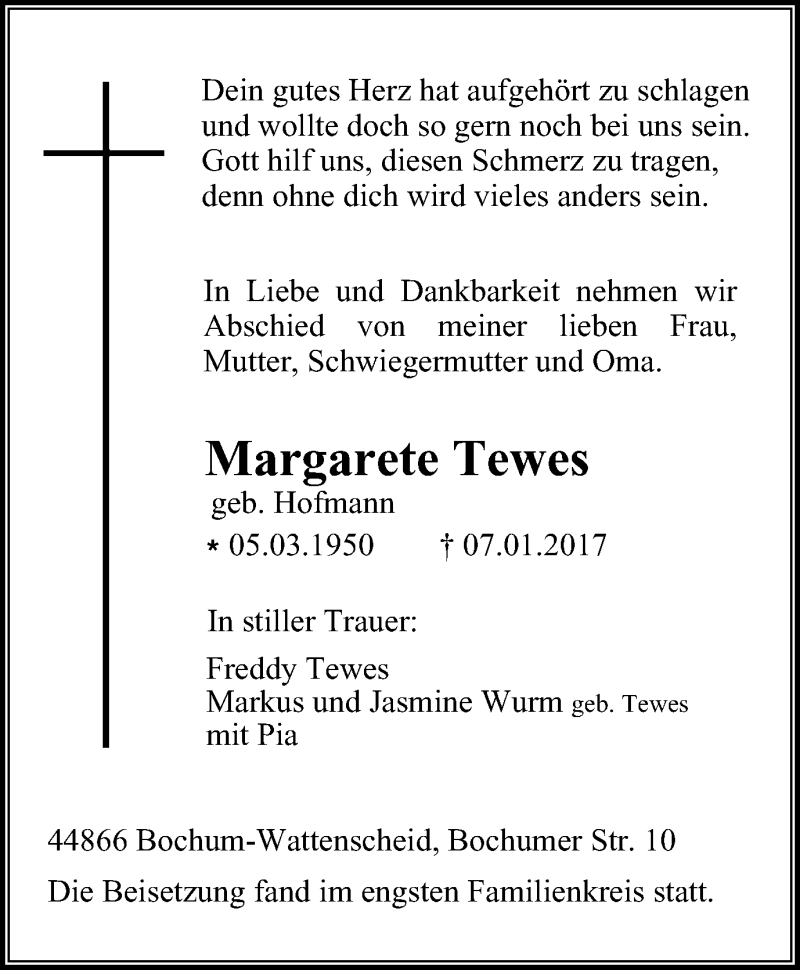 Dein gutes Herz hat aufgehört zu schlagen
und wollte doch so gern noch bei uns sein.
Gott hilf uns, diesen Schmerz zu tragen,
denn ohne dich wird vieles anders sein.

In Liebe und Dankbarkeit nehmen wir Abschied von meiner lieben Frau, Mutter, Schwiegermutter und Oma.

Margarete Tewes
geb. Hofmann
* 05.03.1950 † 07.01.2017

In stiller Trauer:

Freddy Tewes
Markus und Jasmine Wurm geb. Tewes
mit Pia

44866 Bochum-Wattenscheid, Bochumer Str. 10

Die Beisetzung fand im engsten Familienkreis statt.